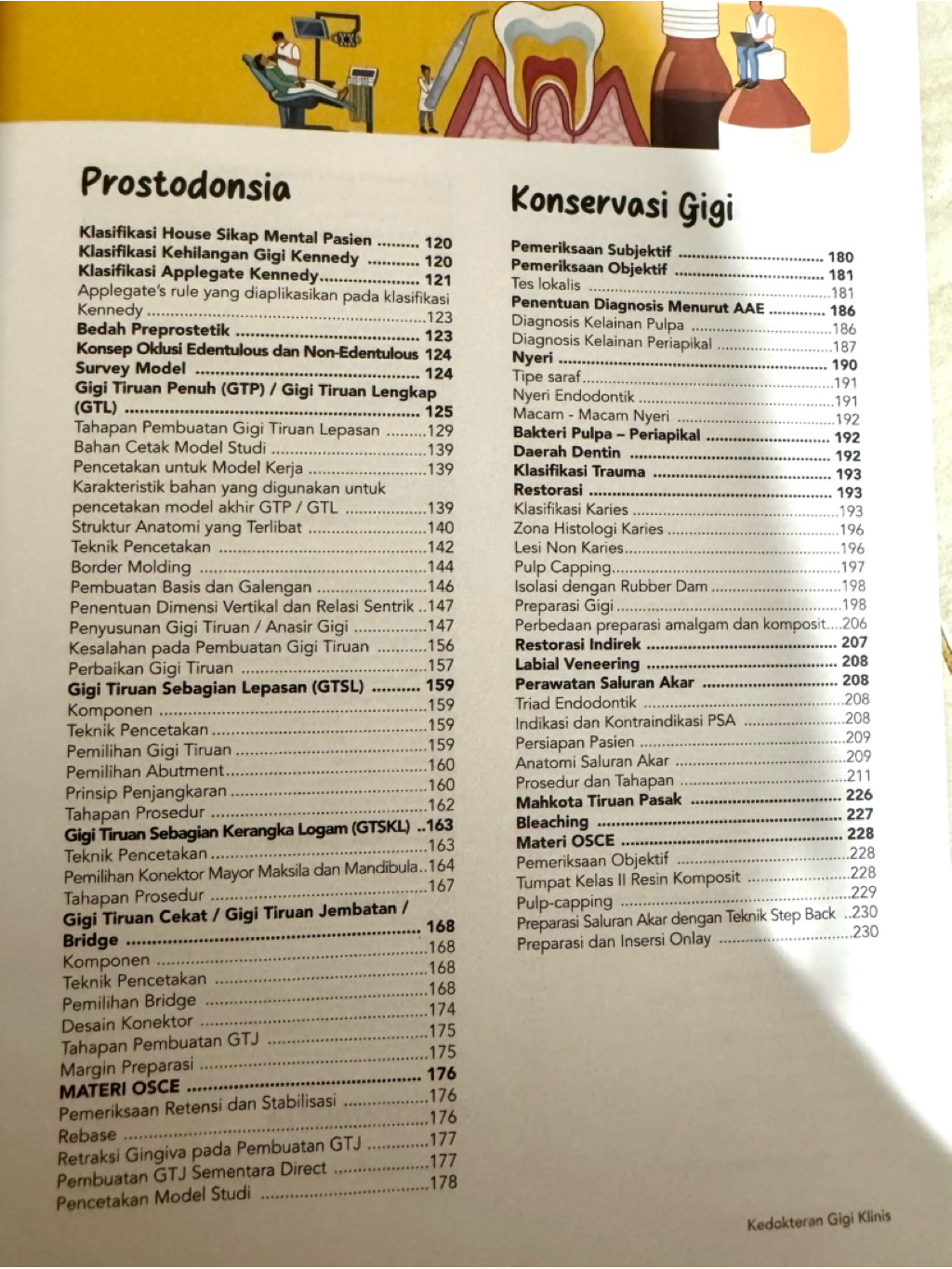 Prostodonsia

Klasifikasi House Sikap Mental Pasien 120
Klasifikasi Kehilangan Gigi Kennedy 120
Klasifikasi Applegate Kennedy 121
Applegate's rule yang diaplikasikan pada klasifikasi Kennedy 123
Bedah Preprostetik 123
Konsep Oklusi Edentulous dan Non-Edentulous 124
Survey Model 124
Gigi Tiruan Penuh (GTP) / Gigi Tiruan Lengkap (GTL) 125
Tahapan Pembuatan Gigi Tiruan Lepasan 129
Bahan Cetak Model Studi 139
Pencetakan untuk Model Kerja 139
Karakteristik bahan yang digunakan untuk pencetakan model akhir GTP / GTL 139
Struktur Anatomi yang Terlibat 140
Teknik Pencetakan 142
Border Molding 144
Pembuatan Basis dan Galengan 146
Penentuan Dimensi Vertikal dan Relasi Sentrik 147
Penyusunan Gigi Tiruan / Anasir Gigi 147
Kesalahan pada Pembuatan Gigi Tiruan 156
Perbaikan Gigi Tiruan 157
Gigi Tiruan Sebagian Lepasan (GTSL) 159
Komponen 159
Teknik Pencetakan 159
Pemilihan Gigi Tiruan 159
Pemilihan Abutment 160
Prinsip Penjangkaran 160
Tahapan Prosedur 162
Gigi Tiruan Sebagian Kerangka Logam (GTSKL) 163
Teknik Pencetakan 163
Pemilihan Konektor Mayor Maksila dan Mandibula 164
Tahapan Prosedur 167
Gigi Tiruan Cekat / Gigi Tiruan Jembatan / Bridge 168
Komponen 168
Teknik Pencetakan 168
Pemilihan Bridge 168
Desain Konektor 174
Tahapan Pembuatan GTJ 175
Margin Preparasi 175
MATERI OSCE 176
Pemeriksaan Retensi dan Stabilisasi 176
Rebase 176
Retraksi Gingiva pada Pembuatan GTJ 177
Pembuatan GTJ Sementara Direct 177
Pencetakan Model Studi 178

Konservasi Gigi

Pemeriksaan Subjektif 180
Pemeriksaan Objektif 181
Tes lokalis 181
Penentuan Diagnosis Menurut AAE 186
Diagnosis Kelainan Pulpa 186
Diagnosis Kelainan Periapikal 187
Nyeri 190
Tipe saraf 191
Nyeri Endodontik 191
Macam - Macam Nyeri 192
Bakteri Pulpa – Periapikal 192
Daerah Dentin 192
Klasifikasi Trauma 193
Restorasi 193
Klasifikasi Karies 193
Zona Histologi Karies 196
Lesi Non Karies 196
Pulp Capping 197
Isolasi dengan Rubber Dam 198
Preparasi Gigi 198
Perbedaan preparasi amalgam dan komposit 206
Restorasi Indirek 207
Labial Veneering 208
Perawatan Saluran Akar 208
Triad Endodontik 208
Indikasi dan Kontraindikasi PSA 208
Persiapan Pasien 209
Anatomi Saluran Akar 209
Prosedur dan Tahapan 211
Mahkota Tiruan Pasak 226
Bleaching 227
Materi OSCE 228
Pemeriksaan Objektif 228
Tumpat Kelas II Resin Komposit 228
Pulp-capping 229
Preparasi Saluran Akar dengan Teknik Step Back 230
Preparasi dan Insersi Onlay 230

Kedokteran Gigi Klinis